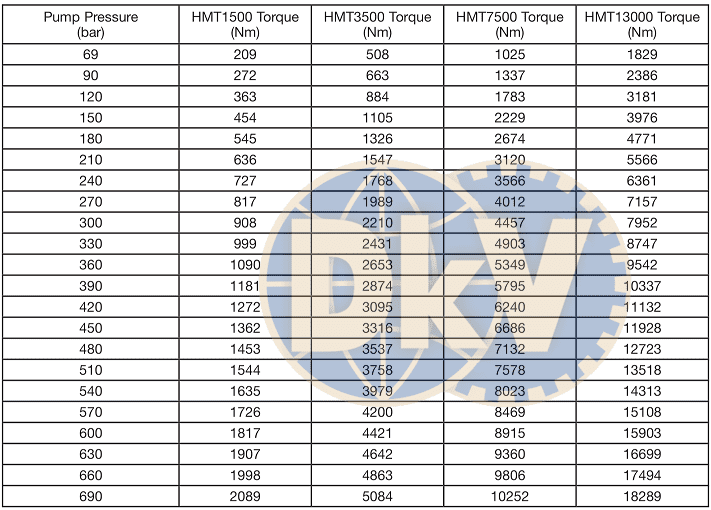 | Pump Pressure (bar) | HMT1500 Torque (Nm) | HMT3500 Torque (Nm) | HMT7500 Torque (Nm) | HMT13000 Torque (Nm) |
|---|---|---|---|---|
| 69 | 209 | 508 | 1025 | 1829 |
| 90 | 272 | 663 | 1337 | 2386 |
| 120 | 363 | 884 | 1783 | 3181 |
| 150 | 454 | 1105 | 2229 | 3976 |
| 180 | 545 | 1326 | 2674 | 4771 |
| 210 | 636 | 1547 | 3120 | 5566 |
| 240 | 727 | 1768 | 3566 | 6361 |
| 270 | 817 | 1989 | 4012 | 7157 |
| 300 | 908 | 2210 | 4457 | 7952 |
| 330 | 999 | 2431 | 4903 | 8747 |
| 360 | 1090 | 2653 | 5349 | 9542 |
| 390 | 1181 | 2874 | 5795 | 10337 |
| 420 | 1272 | 3095 | 6240 | 11132 |
| 450 | 1362 | 3316 | 6686 | 11928 |
| 480 | 1453 | 3537 | 7132 | 12723 |
| 510 | 1544 | 3758 | 7578 | 13518 |
| 540 | 1635 | 3979 | 8023 | 14313 |
| 570 | 1726 | 4200 | 8469 | 15108 |
| 600 | 1817 | 4421 | 8915 | 15903 |
| 630 | 1907 | 4642 | 9360 | 16699 |
| 660 | 1998 | 4863 | 9806 | 17494 |
| 690 | 2089 | 5084 | 10252 | 18289 |

DKV